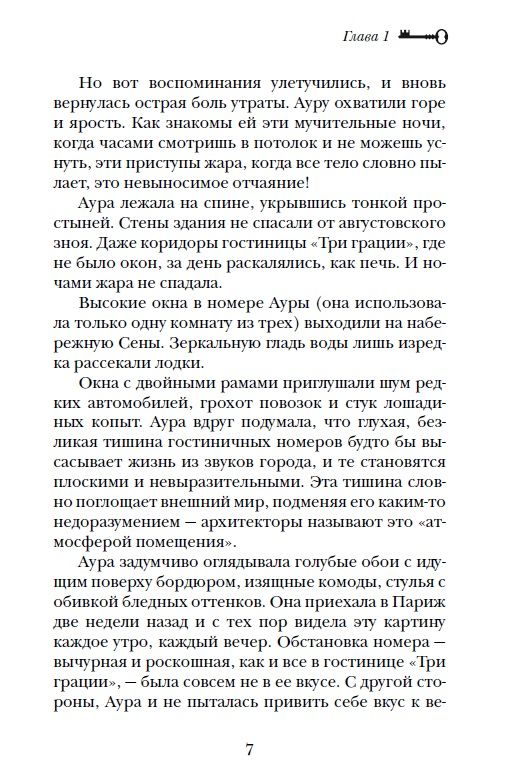 Глава 1

Но вот воспоминания улетучились, и вновь вернулась острая боль утраты. Ауру охватили горе и ярость. Как знакомы ей эти мучительные ночи, когда часами смотришь в потолок и не можешь уснуть, эти приступы жара, когда все тело словно пылает, это невыносимое отчаяние!

Аура лежала на спине, укрывшись тонкой простыней. Стены здания не спасали от августовского зноя. Даже коридоры гостиницы «Три грации», где не было окон, за день раскалялись, как печь. И ночами жара не спадала.

Высокие окна в номере Ауры (она использовала только одну комнату из трех) выходили на набережную Сены. Зеркальную гладь воды лишь изредка рассекали лодки.

Окна с двойными рамами приглушали шум редких автомобилей, грохот повозок и стук лошадиных копыт. Аура вдруг подумала, что глухая, безликая тишина гостиничных номеров будто бы высасывает жизнь из звуков города, и те становятся плоскими и невыразительными. Эта тишина словно поглощает внешний мир, подменяя его каким-то недоразумением — архитекторы называют это «атмосферой помещения».

Аура задумчиво оглядывала голубые обои с идущим поверху бордюром, изящные комоды, стулья с обивкой бледных оттенков. Она приехала в Париж две недели назад и с тех пор видела эту картину каждое утро, каждый вечер. Обстановка номера — вычурная и роскошная, как и все в гостинице «Три грации», — была совсем не в ее вкусе. С другой стороны, Аура и не пыталась привить себе вкус к ве-

7